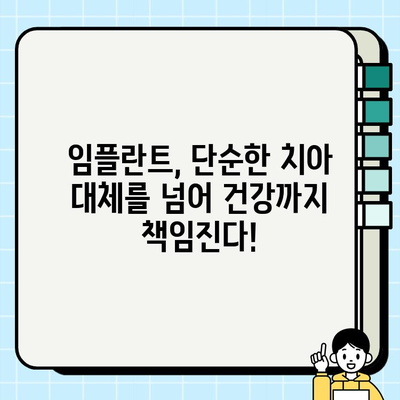 임플란트, 단순한 치아 대체를 넘어 건강까지 책임진다!